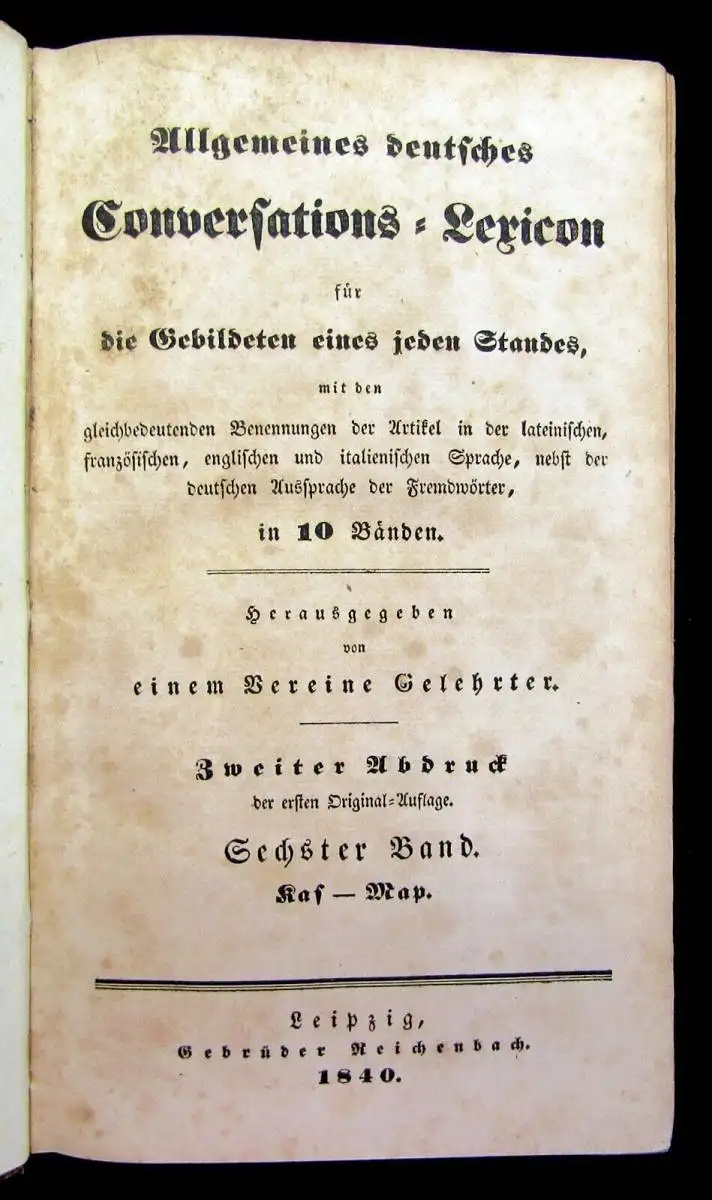 Allgemeines deutsches

Conversations-Lexicon

für

die Gebildeten eines jeden Standes,

mit den

gleichbedeutenden Benennungen der Artikel in der lateinischen, französischen, englischen und italienischen Sprache, nebst der deutschen Aussprache der Fremdwörter,

in 10 Bänden.

Herausgegeben

von

einem Vereine Gelehrter.

Zweiter Abdruck

der ersten Original-Auflage.

Sechster Band.

Kaf — Map.

Leipzig,

Gebrüder Reichenbach.

1840.